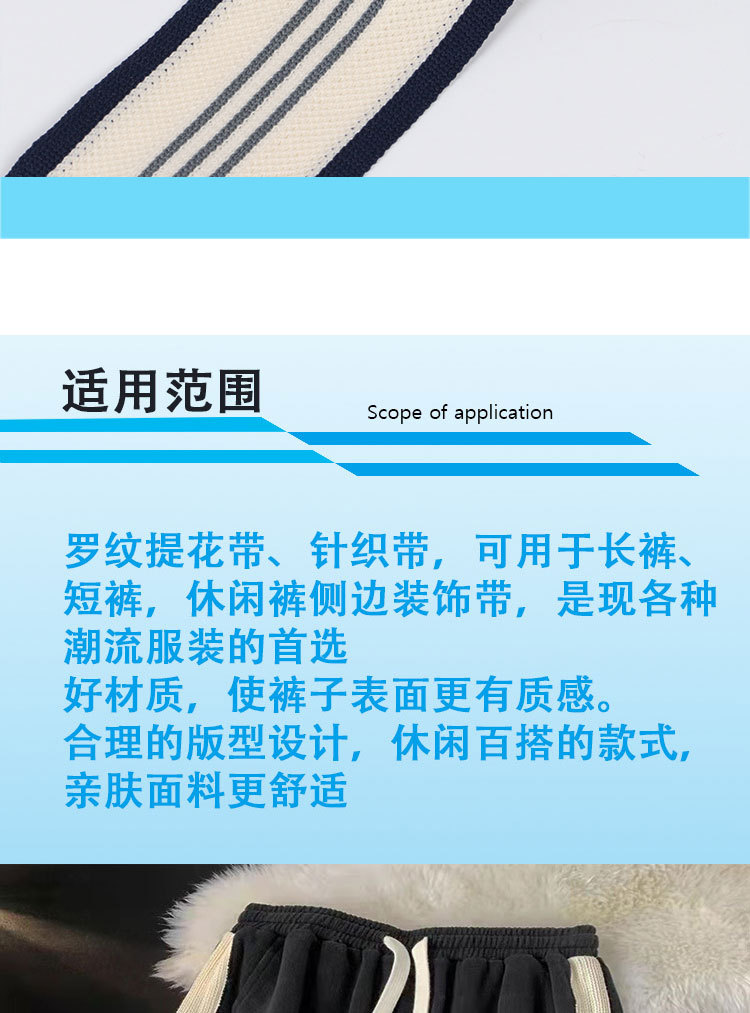 适用范围
Scope of application

罗纹提花带、针织带，可用于长裤、短裤，休闲裤侧边装饰带，是现各种潮流服装的首选
好材质，使裤子表面更有质感。
合理的版型设计，休闲百搭的款式，亲肤面料更舒适